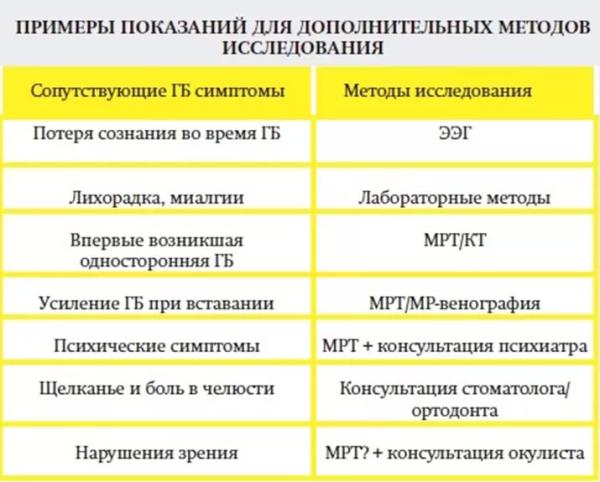 ПРИМЕРЫ ПОКАЗАНИЙ ДЛЯ ДОПОЛНИТЕЛЬНЫХ МЕТОДОВ ИССЛЕДОВАНИЯ

| Сопутствующие ГБ симптомы | Методы исследования |
|---|---|
| Потеря сознания во время ГБ | ЭЭГ |
| Лихорадка, миалгии | Лабораторные методы |
| Впервые возникшая односторонняя ГБ | МРТ/КТ |
| Усиление ГБ при вставании | МРТ/МР-венография |
| Психические симптомы | МРТ + консультация психиатра |
| Щелканье и боль в челюсти | Консультация стоматолога/ ортодонта |
| Нарушения зрения | МРТ? + консультация окулиста |